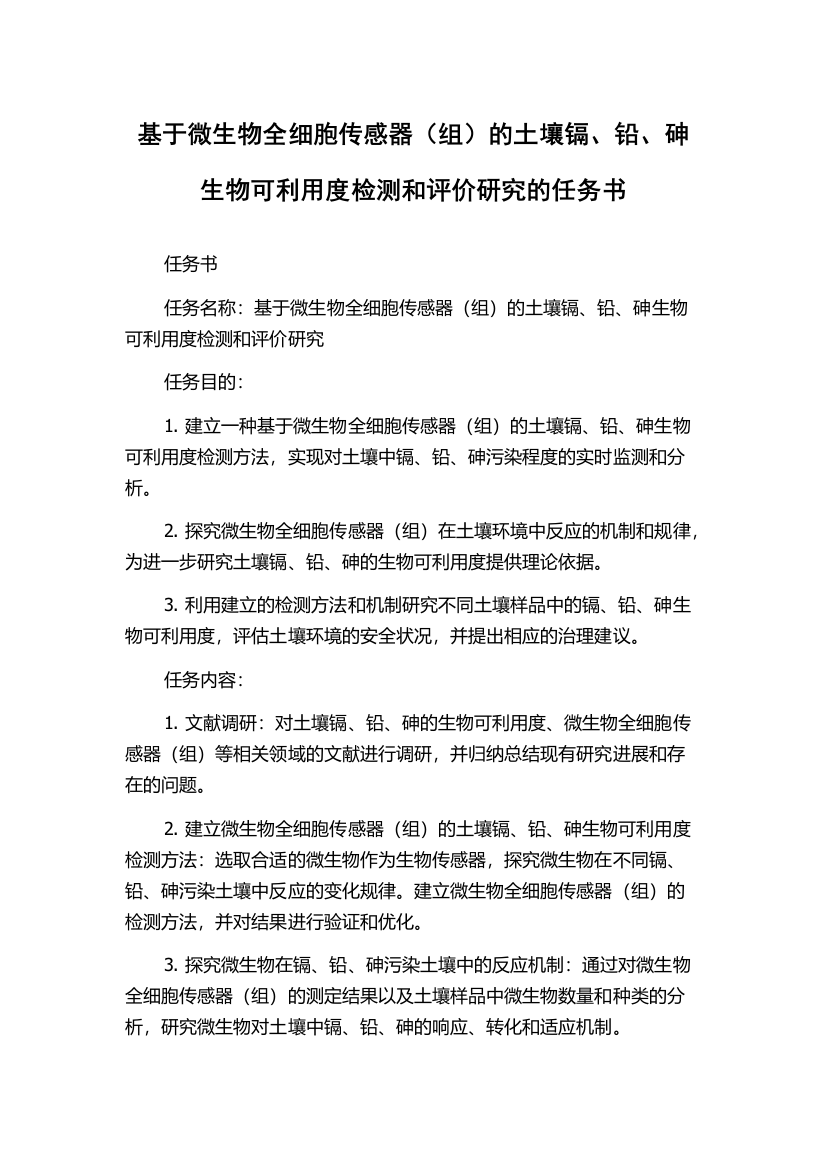 基于微生物全细胞传感器（组）的土壤镉、铅、砷生物可利用度检测和评价研究的任务书

任务书

任务名称：基于微生物全细胞传感器（组）的土壤镉、铅、砷生物可利用度检测和评价研究

任务目的：

1. 建立一种基于微生物全细胞传感器（组）的土壤镉、铅、砷生物可利用度检测方法，实现对土壤中镉、铅、砷污染程度的实时监测和分析。

2. 探究微生物全细胞传感器（组）在土壤环境中反应的机制和规律，为进一步研究土壤镉、铅、砷的生物可利用度提供理论依据。

3. 利用建立的检测方法和机制研究不同土壤样品中的镉、铅、砷生物可利用度，评估土壤环境的安全状况，并提出相应的治理建议。

任务内容：

1. 文献调研：对土壤镉、铅、砷的生物可利用度、微生物全细胞传感器（组）等相关领域的文献进行调研，并归纳总结现有研究进展和存在的问题。

2. 建立微生物全细胞传感器（组）的土壤镉、铅、砷生物可利用度检测方法：选取合适的微生物作为生物传感器，探究微生物在不同镉、铅、砷污染土壤中反应的变化规律。建立微生物全细胞传感器（组）的检测方法，并对结果进行验证和优化。

3. 探究微生物在镉、铅、砷污染土壤中的反应机制：通过对微生物全细胞传感器（组）的测定结果以及土壤样品中微生物数量和种类的分析，研究微生物对土壤中镉、铅、砷的响应、转化和适应机制。